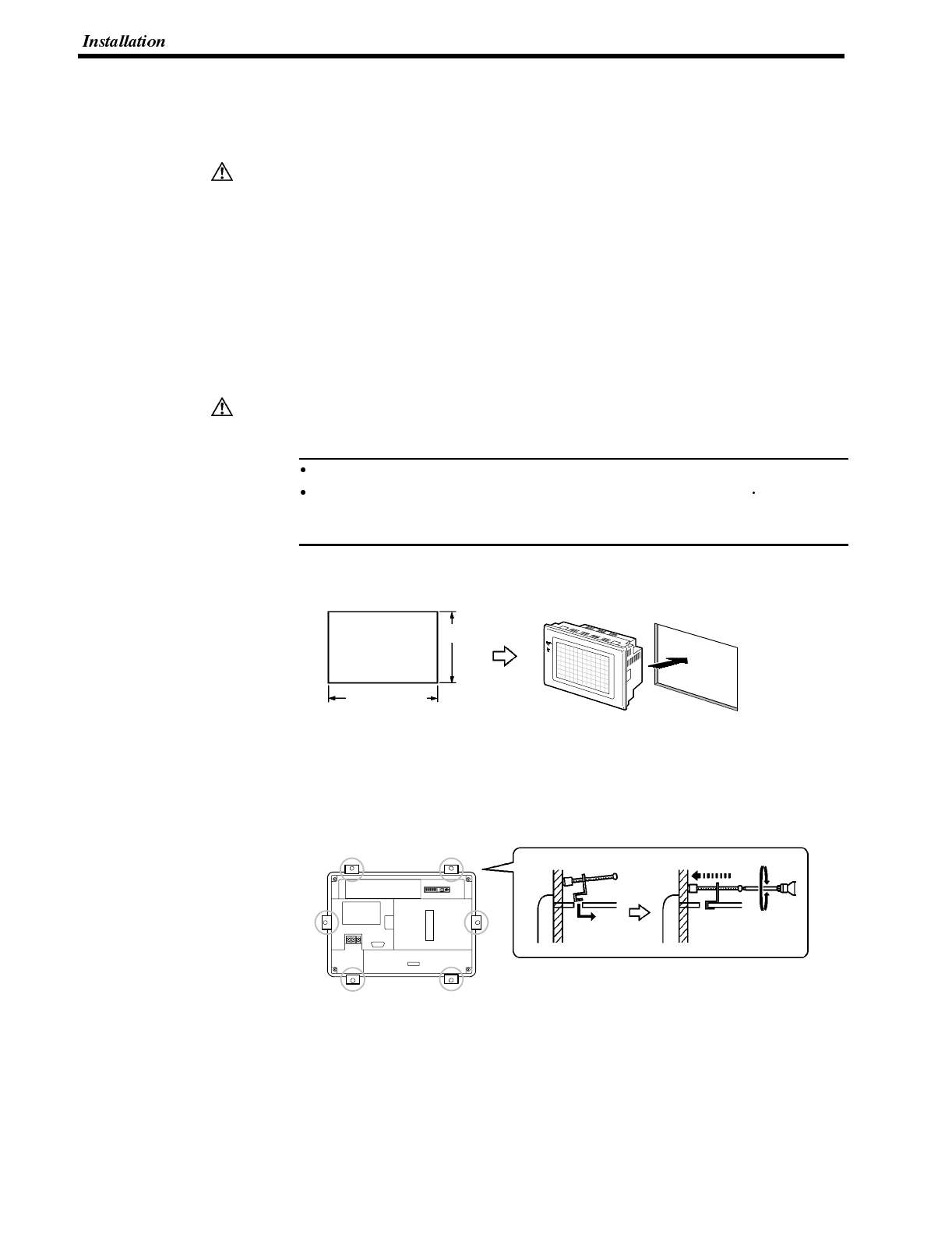 Installation